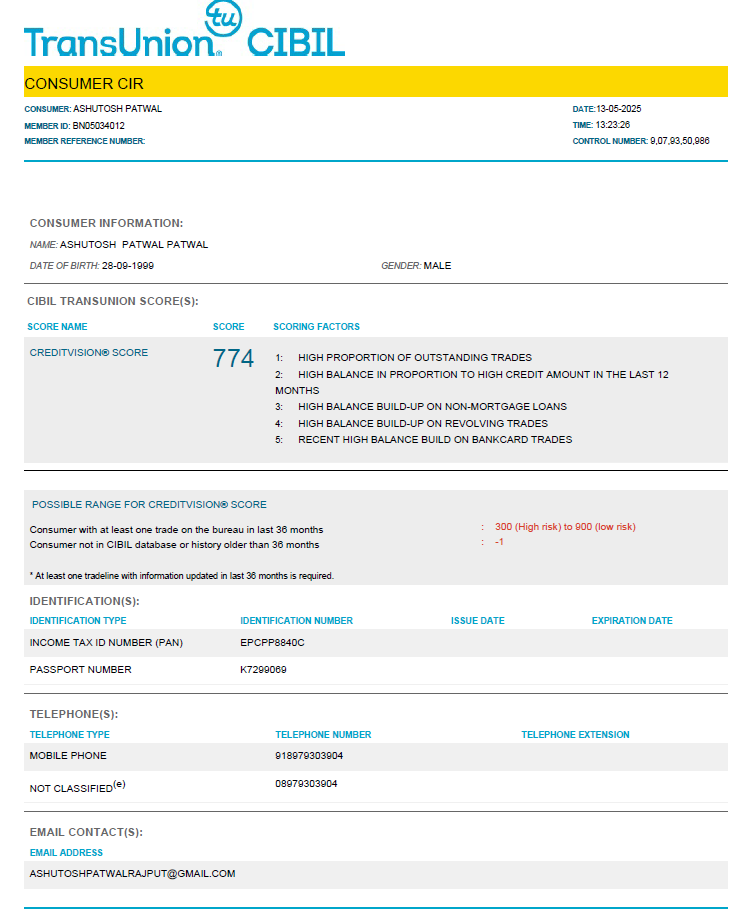 TransUnion tu CIBIL

CONSUMER CIR

CONSUMER: ASHUTOSH PATWAL
MEMBER ID: BN05034012
MEMBER REFERENCE NUMBER:

DATE:13-05-2025
TIME: 13:23:26
CONTROL NUMBER: 9,07,93,50,986

CONSUMER INFORMATION:

NAME: ASHUTOSH PATWAL PATWAL

DATE OF BIRTH: 28-09-1999

GENDER: MALE

CIBIL TRANSUNION SCORE(S):

| SCORE NAME | SCORE | SCORING FACTORS |
|---|---|---|
| CREDITVISION® SCORE | 774 | 1: HIGH PROPORTION OF OUTSTANDING TRADES 2: HIGH BALANCE IN PROPORTION TO HIGH CREDIT AMOUNT IN THE LAST 12 MONTHS 3: HIGH BALANCE BUILD-UP ON NON-MORTGAGE LOANS 4: HIGH BALANCE BUILD-UP ON REVOLVING TRADES 5: RECENT HIGH BALANCE BUILD ON BANKCARD TRADES |

POSSIBLE RANGE FOR CREDITVISION® SCORE

Consumer with at least one trade on the bureau in last 36 months : 300 (High risk) to 900 (low risk)
Consumer not in CIBIL database or history older than 36 months : -1

* At least one tradeline with information updated in last 36 months is required.

IDENTIFICATION(S):

| IDENTIFICATION TYPE | IDENTIFICATION NUMBER | ISSUE DATE | EXPIRATION DATE |
|---|---|---|---|
| INCOME TAX ID NUMBER (PAN) | EPCPP8840C | | |
| PASSPORT NUMBER | K7299069 | | |

TELEPHONE(S):

| TELEPHONE TYPE | TELEPHONE NUMBER | TELEPHONE EXTENSION |
|---|---|---|
| MOBILE PHONE | 918979303904 | |
| NOT CLASSIFIED$^{(e)}$ | 08979303904 | |

EMAIL CONTACT(S):

EMAIL ADDRESS

ASHUTOSHPATWALRAJPUT@GMAIL.COM